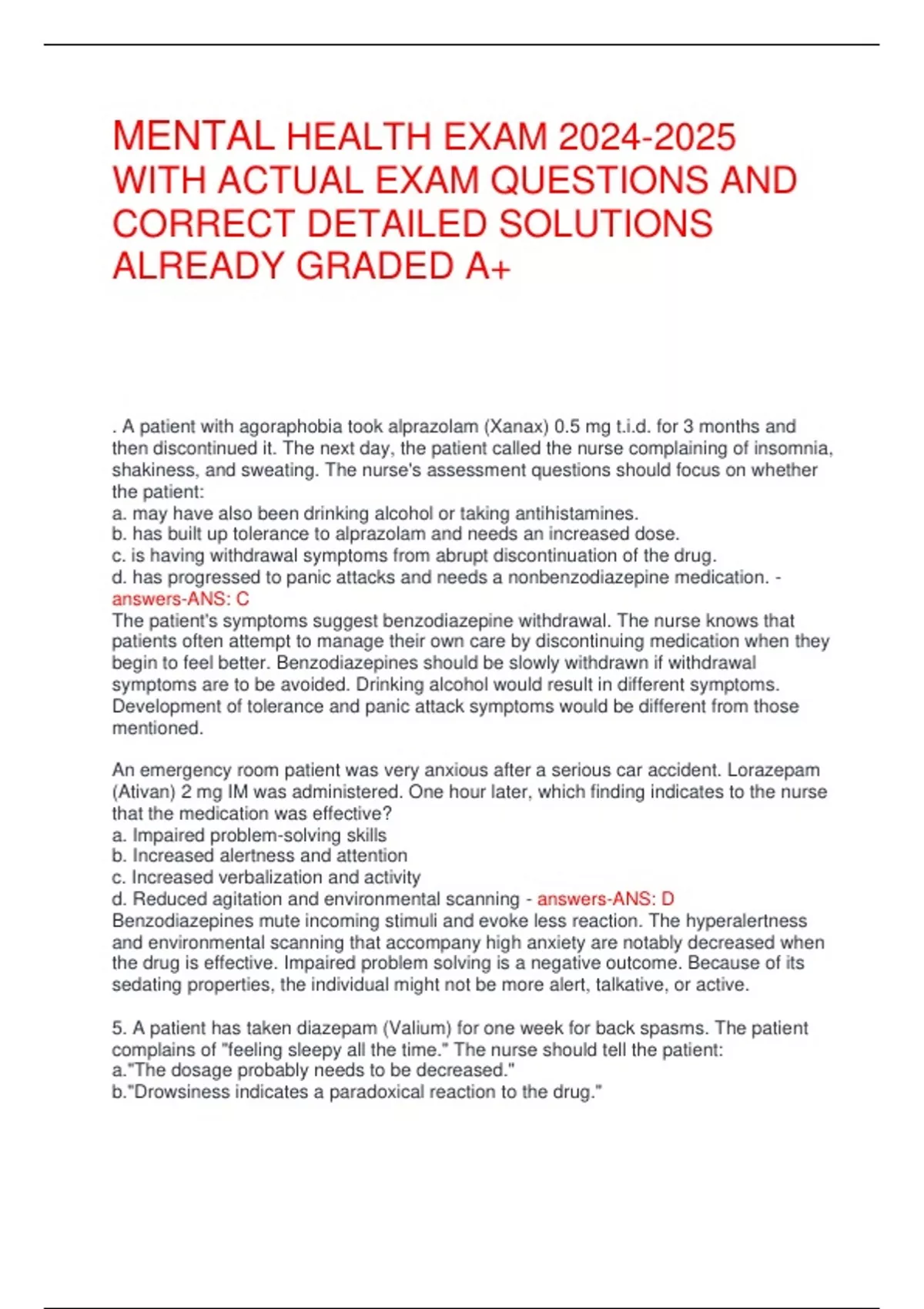 MENTAL HEALTH EXAM 2024-2025 WITH ACTUAL EXAM QUESTIONS AND CORRECT DETAILED SOLUTIONS ALREADY GRADED A+

. A patient with agoraphobia took alprazolam (Xanax) 0.5 mg t.i.d. for 3 months and then discontinued it. The next day, the patient called the nurse complaining of insomnia, shakiness, and sweating. The nurse's assessment questions should focus on whether the patient:
a. may have also been drinking alcohol or taking antihistamines.
b. has built up tolerance to alprazolam and needs an increased dose.
c. is having withdrawal symptoms from abrupt discontinuation of the drug.
d. has progressed to panic attacks and needs a nonbenzodiazepine medication. - answers-ANS: C
The patient's symptoms suggest benzodiazepine withdrawal. The nurse knows that patients often attempt to manage their own care by discontinuing medication when they begin to feel better. Benzodiazepines should be slowly withdrawn if withdrawal symptoms are to be avoided. Drinking alcohol would result in different symptoms. Development of tolerance and panic attack symptoms would be different from those mentioned.

An emergency room patient was very anxious after a serious car accident. Lorazepam (Ativan) 2 mg IM was administered. One hour later, which finding indicates to the nurse that the medication was effective?
a. Impaired problem-solving skills
b. Increased alertness and attention
c. Increased verbalization and activity
d. Reduced agitation and environmental scanning - answers-ANS: D
Benzodiazepines mute incoming stimuli and evoke less reaction. The hyperalertness and environmental scanning that accompany high anxiety are notably decreased when the drug is effective. Impaired problem solving is a negative outcome. Because of its sedating properties, the individual might not be more alert, talkative, or active.

5. A patient has taken diazepam (Valium) for one week for back spasms. The patient complains of "feeling sleepy all the time." The nurse should tell the patient:
a."The dosage probably needs to be decreased."
b."Drowsiness indicates a paradoxical reaction to the drug."